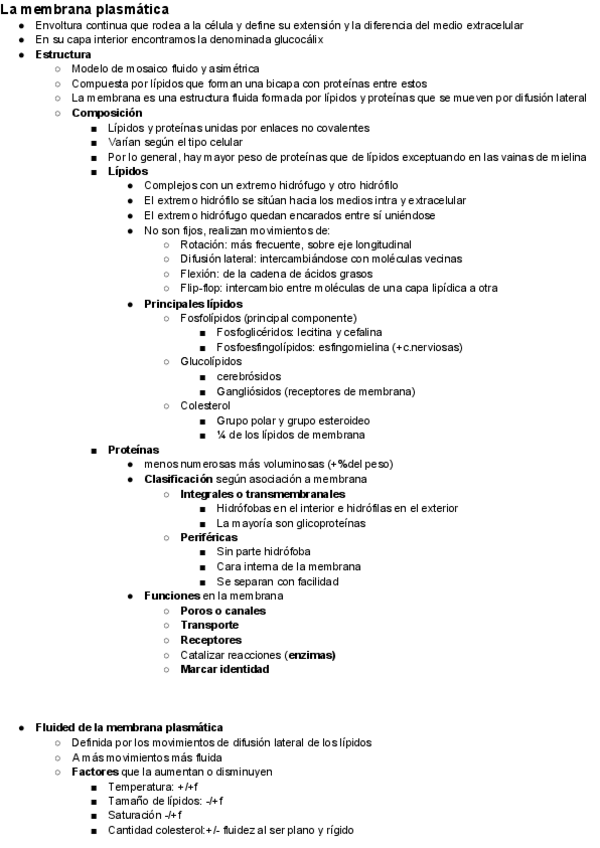 La membrana plasmática
- Envoltura continua que rodea a la célula y define su extensión y la diferencia del medio extracelular
- En su capa interior encontramos la denominada glucocálix
- Estructura
  - Modelo de mosaico fluido y asimétrica
  - Compuesta por lípidos que forman una bicapa con proteínas entre estos
  - La membrana es una estructura fluida formada por lípidos y proteínas que se mueven por difusión lateral
  - Composición
    - Lípidos y proteínas unidas por enlaces no covalentes
    - Varían según el tipo celular
    - Por lo general, hay mayor peso de proteínas que de lípidos exceptuando en las vainas de mielina
    - Lípidos
      - Complejos con un extremo hidrófugo y otro hidrófilo
      - El extremo hidrófilo se sitúan hacia los medios intra y extracelular
      - El extremo hidrófugo quedan encarados entre sí uniéndose
      - No son fijos, realizan movimientos de:
        - Rotación: más frecuente, sobre eje longitudinal
        - Difusión lateral: intercambiándose con moléculas vecinas
        - Flexión: de la cadena de ácidos grasos
        - Flip-flop: intercambio entre moléculas de una capa lipídica a otra
      - Principales lípidos
        - Fosfolípidos (principal componente)
          - Fosfoglicéridos: lecitina y cefalina
          - Fosfoesfingolípidos: esfingomielina (+c.nerviosas)
        - Glucolípidos
          - cerebrósidos
          - Gangliósidos (receptores de membrana)
        - Colesterol
          - Grupo polar y grupo esteroideo
          - ¼ de los lípidos de membrana
    - Proteínas
      - menos numerosas más voluminosas (+%del peso)
      - Clasificación según asociación a membrana
        - Integrales o transmembranales
          - Hidrófobas en el interior e hidrófilas en el exterior
          - La mayoría son glicoproteínas
        - Periféricas
          - Sin parte hidrófoba
          - Cara interna de la membrana
          - Se separan con facilidad
      - Funciones en la membrana
        - Poros o canales
        - Transporte
        - Receptores
        - Catalizar reacciones (enzimas)
        - Marcar identidad

- Fluided de la membrana plasmática
  - Definida por los movimientos de difusión lateral de los lípidos
  - A más movimientos más fluida
  - Factores que la aumentan o disminuyen
    - Temperatura: +/+f
    - Tamaño de lípidos: -/+f
    - Saturación -/+f
    - Cantidad colesterol:+/- fluidez al ser plano y rígido